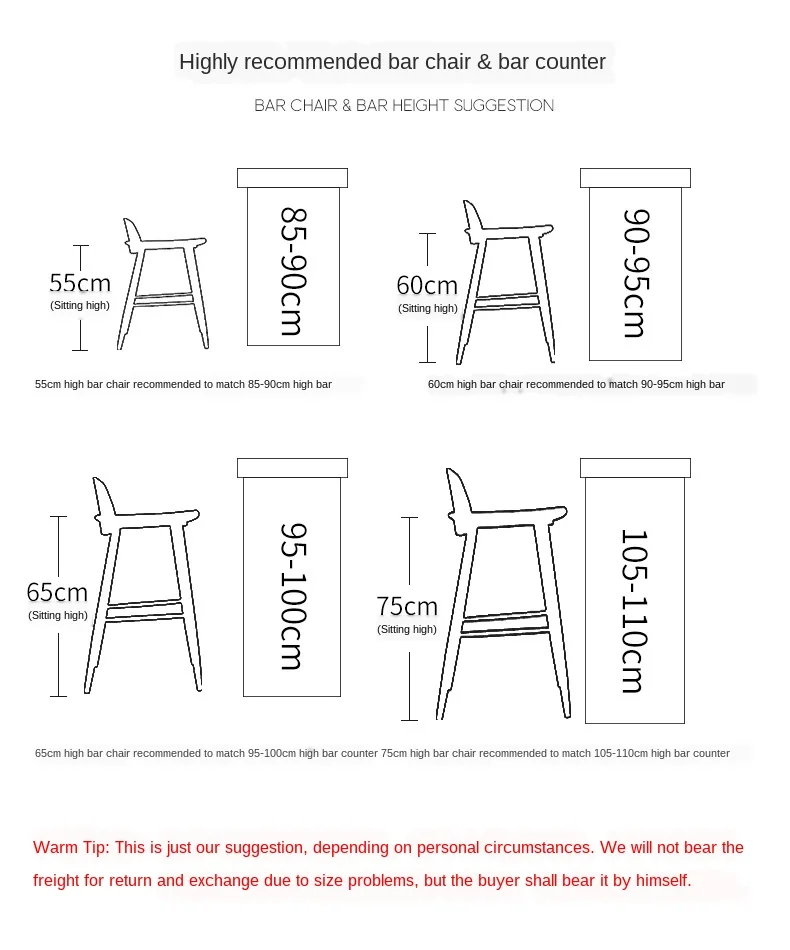 Highly recommended bar chair & bar counter

BAR CHAIR & BAR HEIGHT SUGGESTION

55cm
(Sitting high)

85-90cm

60cm
(Sitting high)

90-95cm

55cm high bar chair recommended to match 85-90cm high bar

60cm high bar chair recommended to match 90-95cm high bar

65cm
(Sitting high)

95-100cm

75cm
(Sitting high)

105-110cm

65cm high bar chair recommended to match 95-100cm high bar counter 75cm high bar chair recommended to match 105-110cm high bar counter

Warm Tip: This is just our suggestion, depending on personal circumstances. We will not bear the freight for return and exchange due to size problems, but the buyer shall bear it by himself.